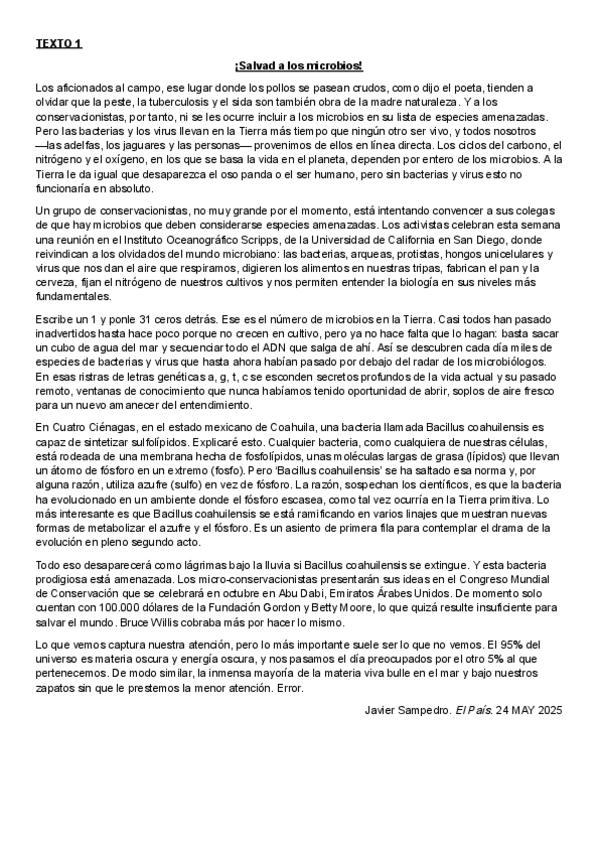 TEXTO 1

¡Salvad a los microbios!

Los aficionados al campo, ese lugar donde los pollos se pasean crudos, como dijo el poeta, tienden a olvidar que la peste, la tuberculosis y el sida son también obra de la madre naturaleza. Y a los conservacionistas, por tanto, ni se les ocurre incluir a los microbios en su lista de especies amenazadas. Pero las bacterias y los virus llevan en la Tierra más tiempo que ningún otro ser vivo, y todos nosotros —las adelfas, los jaguares y las personas— provenimos de ellos en línea directa. Los ciclos del carbono, el nitrógeno y el oxígeno, en los que se basa la vida en el planeta, dependen por entero de los microbios. A la Tierra le da igual que desaparezca el oso panda o el ser humano, pero sin bacterias y virus esto no funcionaría en absoluto.

Un grupo de conservacionistas, no muy grande por el momento, está intentando convencer a sus colegas de que hay microbios que deben considerarse especies amenazadas. Los activistas celebran esta semana una reunión en el Instituto Oceanográfico Scripps, de la Universidad de California en San Diego, donde reivindican a los olvidados del mundo microbiano: las bacterias, arqueas, protistas, hongos unicelulares y virus que nos dan el aire que respiramos, digieren los alimentos en nuestras tripas, fabrican el pan y la cerveza, fijan el nitrógeno de nuestros cultivos y nos permiten entender la biología en sus niveles más fundamentales.

Escribe un 1 y ponle 31 ceros detrás. Ese es el número de microbios en la Tierra. Casi todos han pasado inadvertidos hasta hace poco porque no crecen en cultivo, pero ya no hace falta que lo hagan: basta sacar un cubo de agua del mar y secuenciar todo el ADN que salga de ahí. Así se descubren cada día miles de especies de bacterias y virus que hasta ahora habían pasado por debajo del radar de los microbiólogos. En esas ristras de letras genéticas a, g, t, c se esconden secretos profundos de la vida actual y su pasado remoto, ventanas de conocimiento que nunca habíamos tenido oportunidad de abrir, soplos de aire fresco para un nuevo amanecer del entendimiento.

En Cuatro Ciénagas, en el estado mexicano de Coahuila, una bacteria llamada Bacillus coahuilensis es capaz de sintetizar sulfolípidos. Explicaré esto. Cualquier bacteria, como cualquiera de nuestras células, está rodeada de una membrana hecha de fosfolípidos, unas moléculas largas de grasa (lípidos) que llevan un átomo de fósforo en un extremo (fosfo). Pero 'Bacillus coahuilensis' se ha saltado esa norma y, por alguna razón, utiliza azufre (sulfo) en vez de fósforo. La razón, sospechan los científicos, es que la bacteria ha evolucionado en un ambiente donde el fósforo escasea, como tal vez ocurría en la Tierra primitiva. Lo más interesante es que Bacillus coahuilensis se está ramificando en varios linajes que muestran nuevas formas de metabolizar el azufre y el fósforo. Es un asiento de primera fila para contemplar el drama de la evolución en pleno segundo acto.

Todo eso desaparecerá como lágrimas bajo la lluvia si Bacillus coahuilensis se extingue. Y esta bacteria prodigiosa está amenazada. Los micro-conservacionistas presentarán sus ideas en el Congreso Mundial de Conservación que se celebrará en octubre en Abu Dabi, Emiratos Árabes Unidos. De momento solo cuentan con 100.000 dólares de la Fundación Gordon y Betty Moore, lo que quizá resulte insuficiente para salvar el mundo. Bruce Willis cobraba más por hacer lo mismo.

Lo que vemos captura nuestra atención, pero lo más importante suele ser lo que no vemos. El 95% del universo es materia oscura y energía oscura, y nos pasamos el día preocupados por el otro 5% al que pertenecemos. De modo similar, la inmensa mayoría de la materia viva bulle en el mar y bajo nuestros zapatos sin que le prestemos la menor atención. Error.

Javier Sampedro. El País. 24 MAY 2025